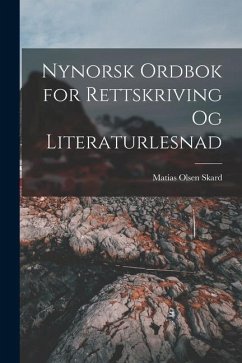 Nynorsk Ordbok for Rettskriving Og Literaturlesnad

Matias Olsen Skard